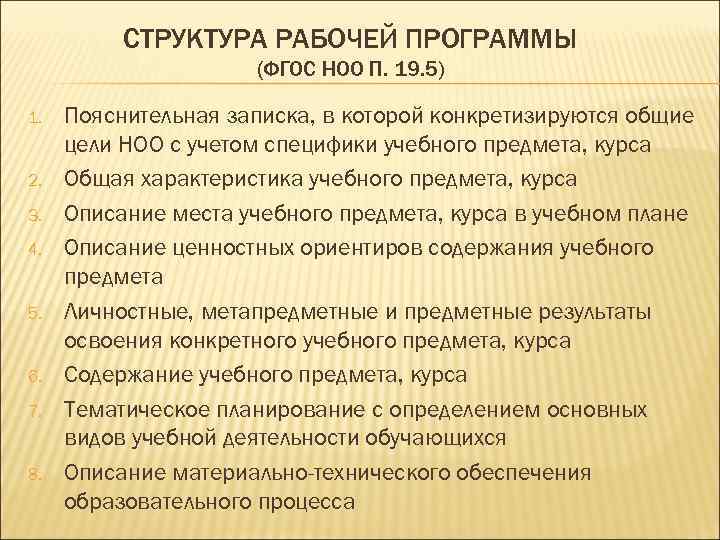 СТРУКТУРА РАБОЧЕЙ ПРОГРАММЫ
(ФГОС НОО П. 19.5)

1. Пояснительная записка, в которой конкретизируются общие цели НОО с учетом специфики учебного предмета, курса
2. Общая характеристика учебного предмета, курса
3. Описание места учебного предмета, курса в учебном плане
4. Описание ценностных ориентиров содержания учебного предмета
5. Личностные, метапредметные и предметные результаты освоения конкретного учебного предмета, курса
6. Содержание учебного предмета, курса
7. Тематическое планирование с определением основных видов учебной деятельности обучающихся
8. Описание материально-технического обеспечения образовательного процесса